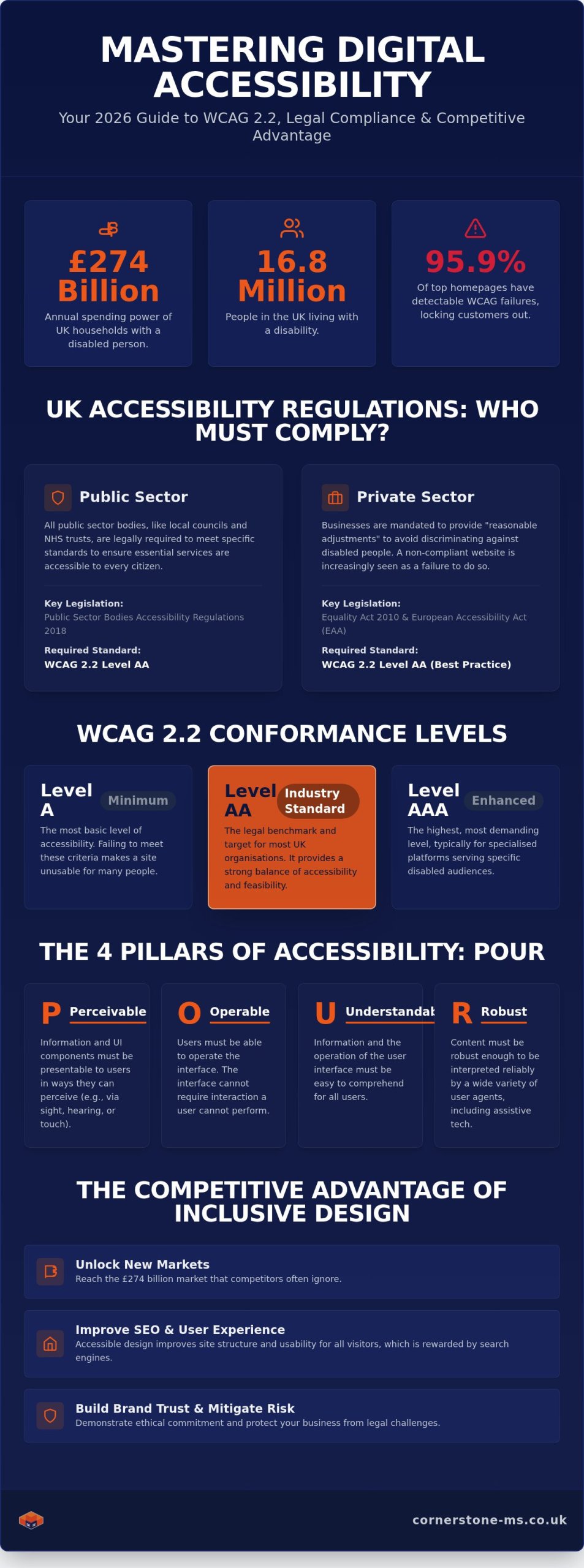 MASTERING DIGITAL ACCESSIBILITY

Your 2026 Guide to WCAG 2.2, Legal Compliance & Competitive Advantage

£274 Billion
Annual spending power of UK households with a disabled person.

16.8 Million
People in the UK living with a disability.

95.9%
Of top homepages have detectable WCAG failures, locking customers out.

UK ACCESSIBILITY REGULATIONS: WHO MUST COMPLY?

Public Sector

All public sector bodies, like local councils and NHS trusts, are legally required to meet specific standards to ensure essential services are accessible to every citizen.

Key Legislation:
Public Sector Bodies Accessibility Regulations 2018

Required Standard:
WCAG 2.2 Level AA

Private Sector

Businesses are mandated to provide "reasonable adjustments" to avoid discriminating against disabled people. A non-compliant website is increasingly seen as a failure to do so.

Key Legislation:
Equality Act 2010 & European Accessibility Act (EAA)

Required Standard:
WCAG 2.2 Level AA (Best Practice)

WCAG 2.2 CONFORMANCE LEVELS

Level A Minimum
The most basic level of accessibility. Failing to meet these criteria makes a site unusable for many people.

Level AA Industry Standard
The legal benchmark and target for most UK organisations. It provides a strong balance of accessibility and feasibility.

Level AAA Enhanced
The highest, most demanding level, typically for specialised platforms serving specific disabled audiences.

THE 4 PILLARS OF ACCESSIBILITY: POUR

P Perceivable
Information and UI components must be presentable to users in ways they can perceive (e.g., via sight, hearing, or touch).

O Operable
Users must be able to operate the interface. The interface cannot require interaction a user cannot perform.

U Understandab
Information and the operation of the user interface must be easy to comprehend for all users.

R Robust
Content must be robust enough to be interpreted reliably by a wide variety of user agents, including assistive tech.

THE COMPETITIVE ADVANTAGE OF INCLUSIVE DESIGN

Unlock New Markets
Reach the £274 billion market that competitors often ignore.

Improve SEO & User Experience
Accessible design improves site structure and usability for all visitors, which is rewarded by search engines.

Build Brand Trust & Mitigate Risk
Demonstrate ethical commitment and protect your business from legal challenges.

cornerstone-ms.co.uk